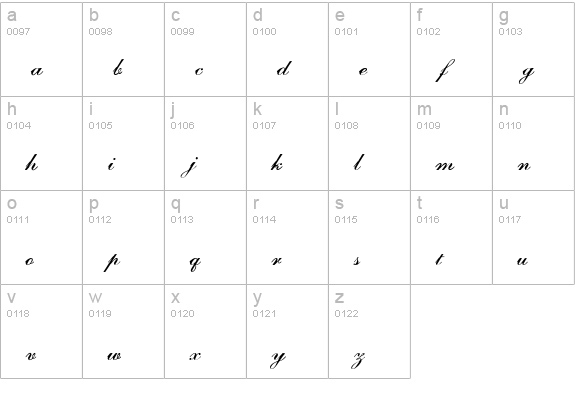 | a 0097 a | b 0098 b | c 0099 c | d 0100 d | e 0101 e | f 0102 f | g 0103 g |
|---|---|---|---|---|---|---|
| h 0104 h | i 0105 i | j 0106 j | k 0107 k | l 0108 l | m 0109 m | n 0110 n |
| o 0111 o | p 0112 p | q 0113 q | r 0114 r | s 0115 s | t 0116 t | u 0117 u |
| v 0118 v | w 0119 w | x 0120 x | y 0121 y | z 0122 z | | |